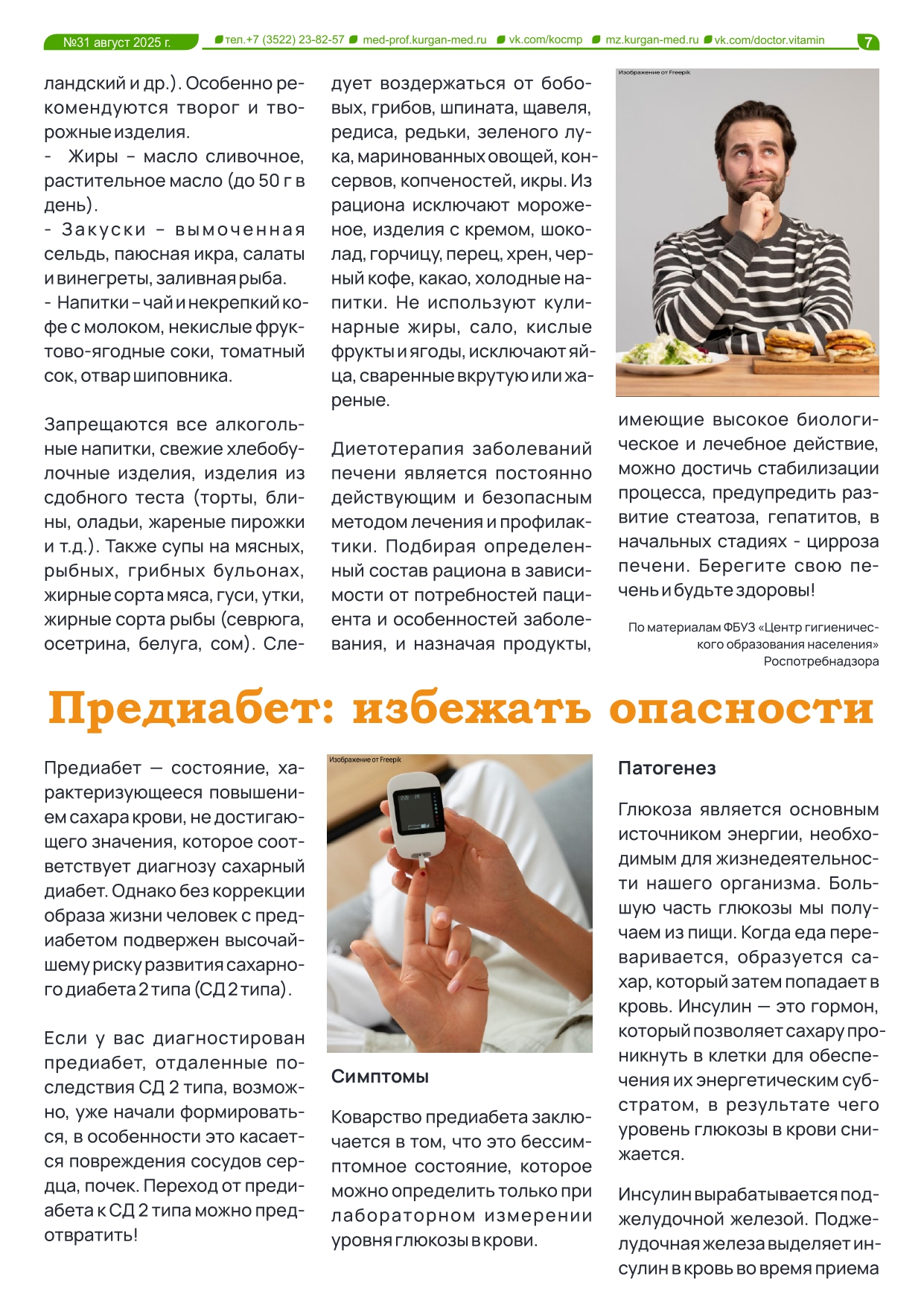 №31 август 2025 г. тел.+7 (3522) 23-82-57 med-prof.kurgan-med.ru vk.com/kocmp mz.kurgan-med.ru vk.com/doctor.vitamin 7

ландский и др.). Особенно рекомендуются творог и творожные изделия.
- Жиры – масло сливочное, растительное масло (до 50 г в день).
- Закуски – вымоченная сельдь, паюсная икра, салаты и винегреты, заливная рыба.
- Напитки – чай и некрепкий кофе с молоком, некислые фруктово-ягодные соки, томатный сок, отвар шиповника.

Запрещаются все алкогольные напитки, свежие хлебобулочные изделия, изделия из сдобного теста (торты, блины, оладьи, жареные пирожки и т.д.). Также супы на мясных, рыбных, грибных бульонах, жирные сорта мяса, гуси, утки, жирные сорта рыбы (севрюга, осетрина, белуга, сом). Следует воздержаться от бобовых, грибов, шпината, щавеля, редиса, редьки, зеленого лука, маринованных овощей, консервов, копченостей, икры. Из рациона исключают мороженое, изделия с кремом, шоколад, горчицу, перец, хрен, черный кофе, какао, холодные напитки. Не используют кулинарные жиры, сало, кислые фрукты и ягоды, исключают яйца, сваренные вкрутую или жареные.

Диетотерапия заболеваний печени является постоянно действующим и безопасным методом лечения и профилактики. Подбирая определенный состав рациона в зависимости от потребностей пациента и особенностей заболевания, и назначая продукты,

Изображение от Freepik

имеющие высокое биологическое и лечебное действие, можно достичь стабилизации процесса, предупредить развитие стеатоза, гепатитов, в начальных стадиях - цирроза печени. Берегите свою печень и будьте здоровы!

По материалам ФБУЗ «Центр гигиенического образования населения» Роспотребнадзора

Предиабет: избежать опасности

Предиабет — состояние, характеризующееся повышением сахара крови, не достигающего значения, которое соответствует диагнозу сахарный диабет. Однако без коррекции образа жизни человек с предиабетом подвержен высочайшему риску развития сахарного диабета 2 типа (СД 2 типа).

Если у вас диагностирован предиабет, отдаленные последствия СД 2 типа, возможно, уже начали формироваться, в особенности это касается повреждения сосудов сердца, почек. Переход от предиабета к СД 2 типа можно предотвратить!

Изображение от Freepik

Симптомы

Коварство предиабета заключается в том, что это бессимптомное состояние, которое можно определить только при лабораторном измерении уровня глюкозы в крови.

Патогенез

Глюкоза является основным источником энергии, необходимым для жизнедеятельности нашего организма. Большую часть глюкозы мы получаем из пищи. Когда еда переваривается, образуется сахар, который затем попадает в кровь. Инсулин — это гормон, который позволяет сахару проникнуть в клетки для обеспечения их энергетическим субстратом, в результате чего уровень глюкозы в крови снижается.

Инсулин вырабатывается поджелудочной железой. Поджелудочная железа выделяет инсулин в кровь во время приема